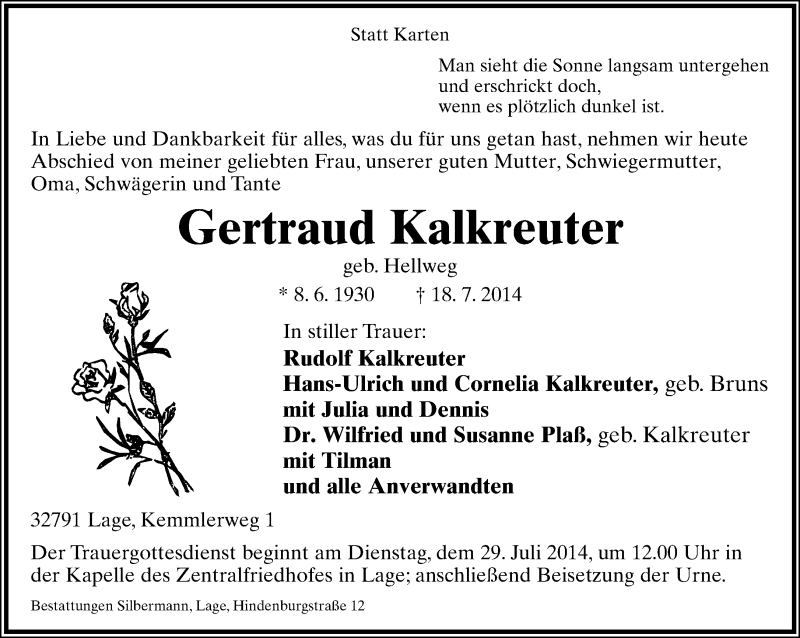 Statt Karten

Man sieht die Sonne langsam untergehen
und erschrickt doch,
wenn es plötzlich dunkel ist.

In Liebe und Dankbarkeit für alles, was du für uns getan hast, nehmen wir heute Abschied von meiner geliebten Frau, unserer guten Mutter, Schwiegermutter, Oma, Schwägerin und Tante

Gertraud Kalkreuter

geb. Hellweg

* 8. 6. 1930 † 18. 7. 2014

In stiller Trauer:
Rudolf Kalkreuter
Hans-Ulrich und Cornelia Kalkreuter, geb. Bruns
mit Julia und Dennis
Dr. Wilfried und Susanne Plaß, geb. Kalkreuter
mit Tilman
und alle Anverwandten

32791 Lage, Kemmlerweg 1

Der Trauergottesdienst beginnt am Dienstag, dem 29. Juli 2014, um 12.00 Uhr in der Kapelle des Zentralfriedhofes in Lage; anschließend Beisetzung der Urne.

Bestattungen Silbermann, Lage, Hindenburgstraße 12